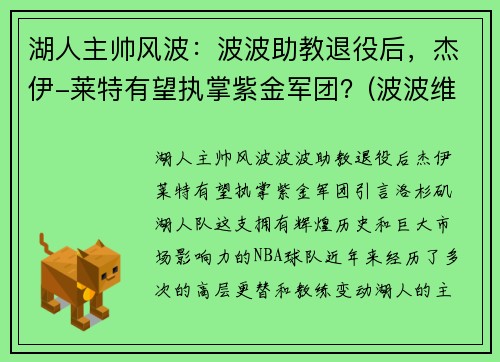 湖人主帅风波：波波助教退役后，杰伊-莱特有望执掌紫金军团？(波波维

湖人主帅风波波波助教退役后杰伊莱特有望执掌紫金军团引言洛杉矶湖人队这支拥有辉煌历史和巨大市场影响力的NBA球队近年来经历了多次的高层更替和教练变动湖人的主